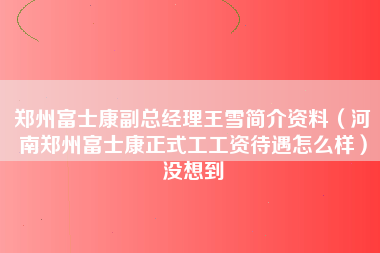 郑州富士康副总经理王雪简介资料（河南郑州富士康正式工工资待遇怎么样）没想到